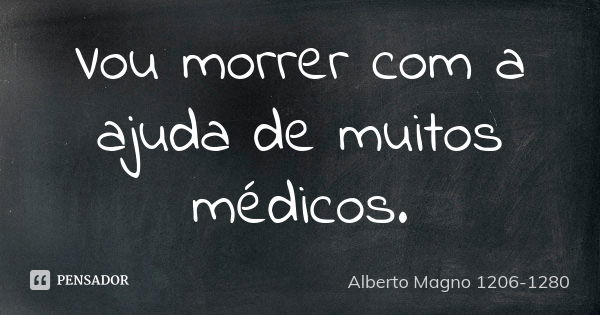 Vou morrer com a ajuda de muitos médicos.

PENSADOR

Alberto Magno 1206-1280